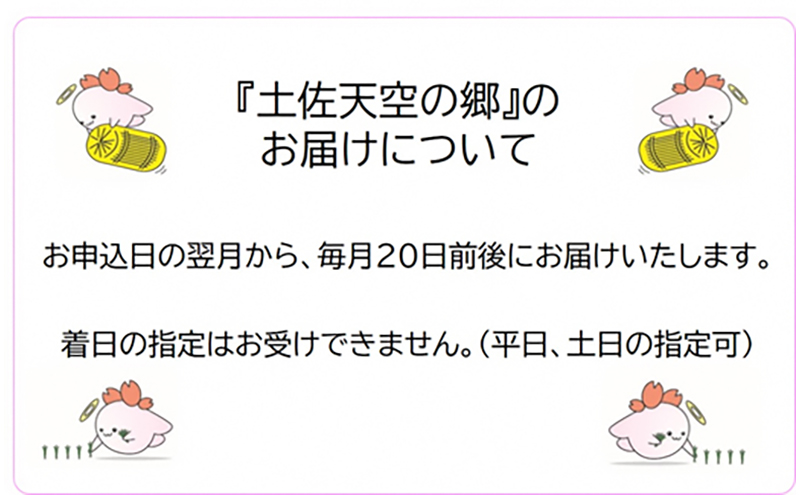 『土佐天空の郷』の
お届けについて

お申込日の翌月から、毎月20日前後にお届けいたします。

着日の指定はお受けできません。(平日、土日の指定可)